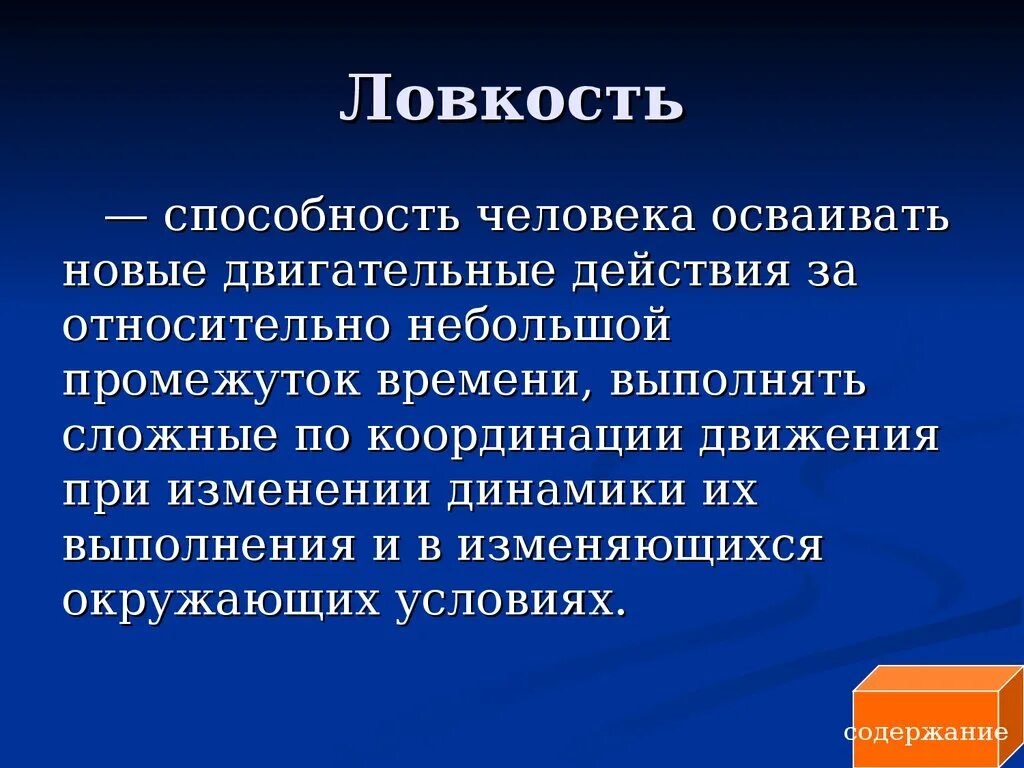 Ловкость

— способность человека осваивать новые двигательные действия за относительно небольшой промежуток времени, выполнять сложные по координации движения при изменении динамики их выполнения и в изменяющихся окружающих условиях.

содержание